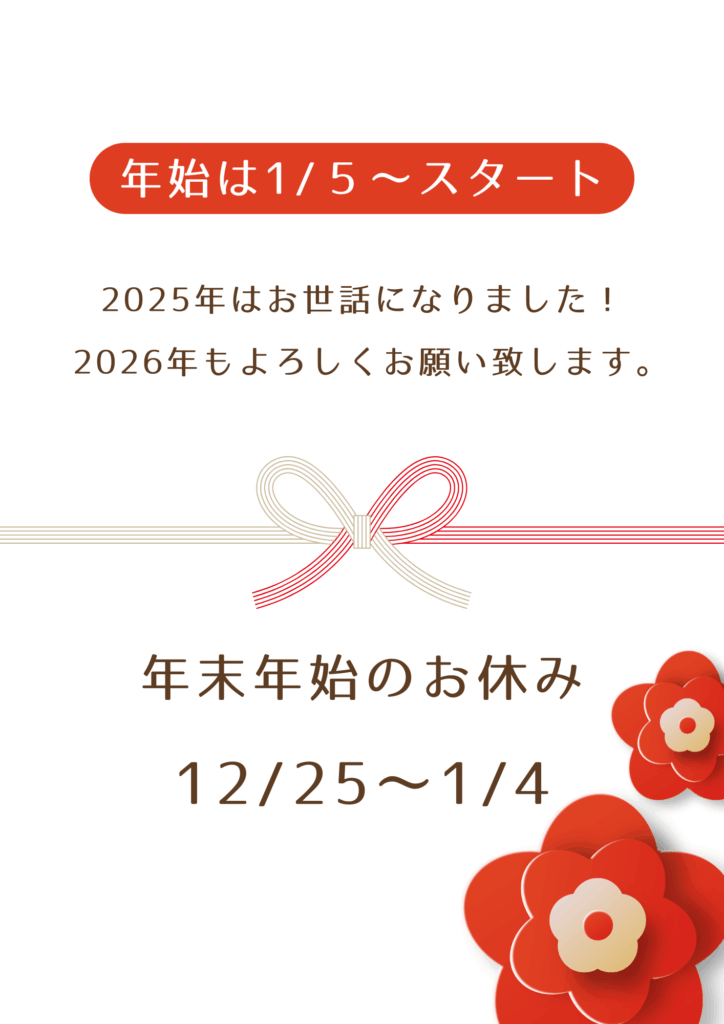 年始は1/５～スタート

2025年はお世話になりました！
2026年もよろしくお願い致します。

年末年始のお休み

12/25～1/4